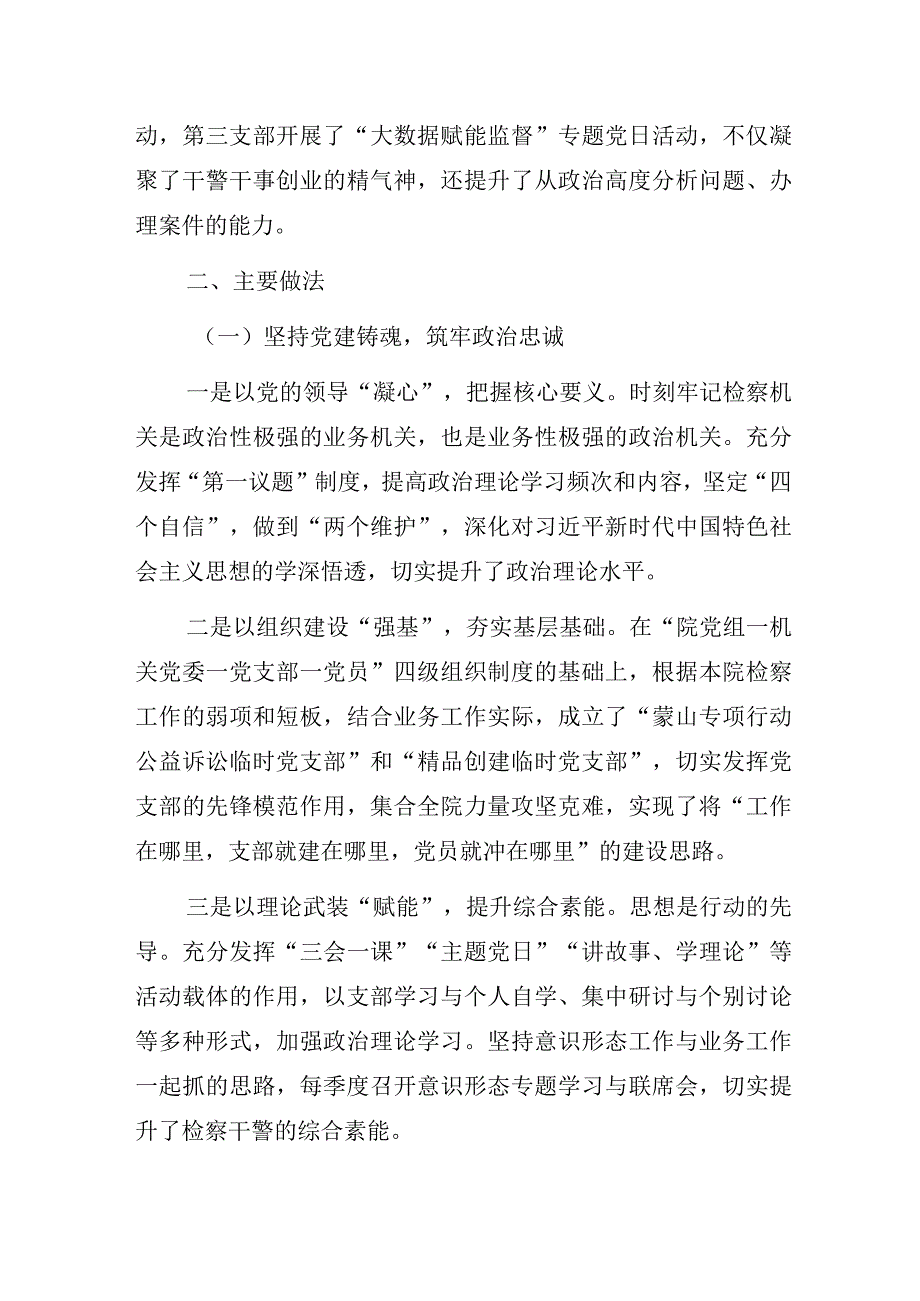 动，第三支部开展了“大数据赋能监督”专题党日活动，不仅凝聚了干警干事创业的精气神，还提升了从政治高度分析问题、办理案件的能力。

二、主要做法

（一）坚持党建铸魂，筑牢政治忠诚

一是以党的领导“凝心”，把握核心要义。时刻牢记检察机关是政治性极强的业务机关，也是业务性极强的政治机关。充分发挥“第一议题”制度，提高政治理论学习频次和内容，坚定“四个自信”，做到“两个维护”，深化对习近平新时代中国特色社会主义思想的学深悟透，切实提升了政治理论水平。

二是以组织建设“强基”，夯实基层基础。在“院党组一机关党委一党支部一党员”四级组织制度的基础上，根据本院检察工作的弱项和短板，结合业务工作实际，成立了“蒙山专项行动公益诉讼临时党支部”和“精品创建临时党支部”，切实发挥党支部的先锋模范作用，集合全院力量攻坚克难，实现了将“工作在哪里，支部就建在哪里，党员就冲在哪里”的建设思路。

三是以理论武装“赋能”，提升综合素能。思想是行动的先导。充分发挥“三会一课”“主题党日”“讲故事、学理论”等活动载体的作用，以支部学习与个人自学、集中研讨与个别讨论等多种形式，加强政治理论学习。坚持意识形态工作与业务工作一起抓的思路，每季度召开意识形态专题学习与联席会，切实提升了检察干警的综合素能。